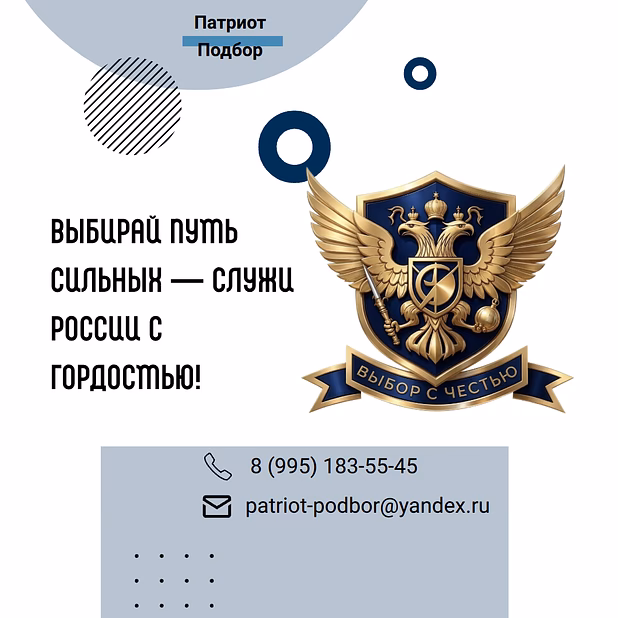 Патриот
Подбор

ВЫБИРАЙ ПУТЬ СИЛЬНЫХ — СЛУЖИ РОССИИ С ГОРДОСТЬЮ!

ВЫБОР С ЧЕСТЬЮ

8 (995) 183-55-45

patriot-podbor@yandex.ru